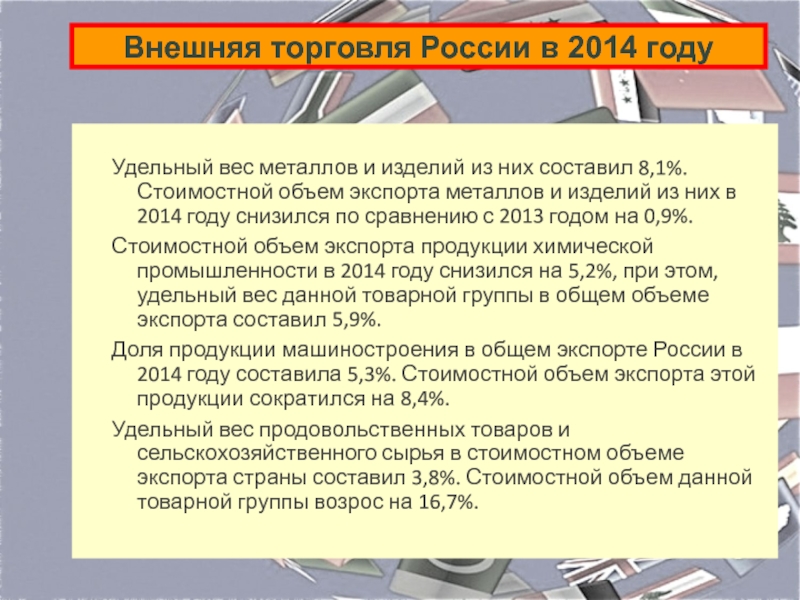 Внешняя торговля России в 2014 году

Удельный вес металлов и изделий из них составил 8,1%. Стоимостной объем экспорта металлов и изделий из них в 2014 году снизился по сравнению с 2013 годом на 0,9%.

Стоимостной объем экспорта продукции химической промышленности в 2014 году снизился на 5,2%, при этом, удельный вес данной товарной группы в общем объеме экспорта составил 5,9%.

Доля продукции машиностроения в общем экспорте России в 2014 году составила 5,3%. Стоимостной объем экспорта этой продукции сократился на 8,4%.

Удельный вес продовольственных товаров и сельскохозяйственного сырья в стоимостном объеме экспорта страны составил 3,8%. Стоимостной объем данной товарной группы возрос на 16,7%.